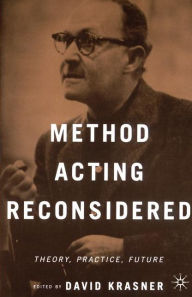 METHOD
ACTING
RECONSIDERED

THEORY, PRACTICE, FUTURE

EDITED BY DAVID KRASNER